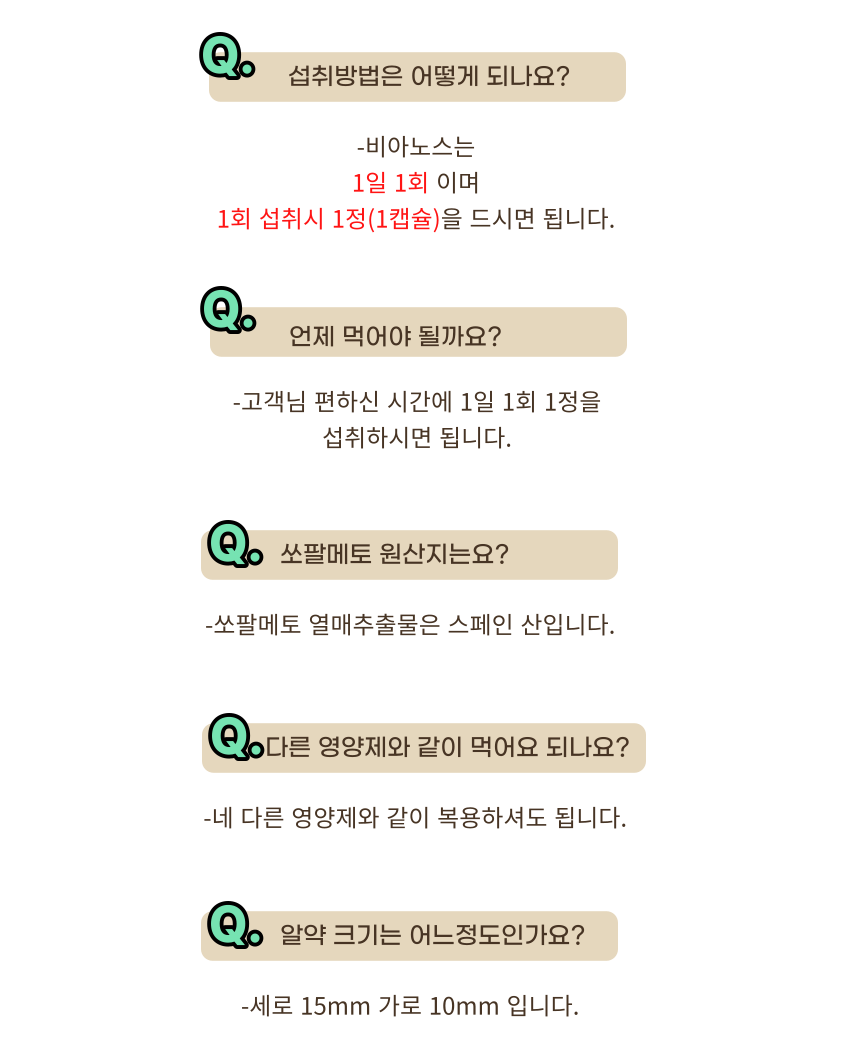 Q. 섭취방법은 어떻게 되나요?

-비아노스는
1일 1회 이며
1회 섭취시 1정(1캡슐)을 드시면 됩니다.

Q. 언제 먹어야 될까요?

-고객님 편하신 시간에 1일 1회 1정을 섭취하시면 됩니다.

Q. 쏘팔메토 원산지는요?

-쏘팔메토 열매추출물은 스페인 산입니다.

Q. 다른 영양제와 같이 먹어요 되나요?

-네 다른 영양제와 같이 복용하셔도 됩니다.

Q. 알약 크기는 어느정도인가요?

-세로 15mm 가로 10mm 입니다.